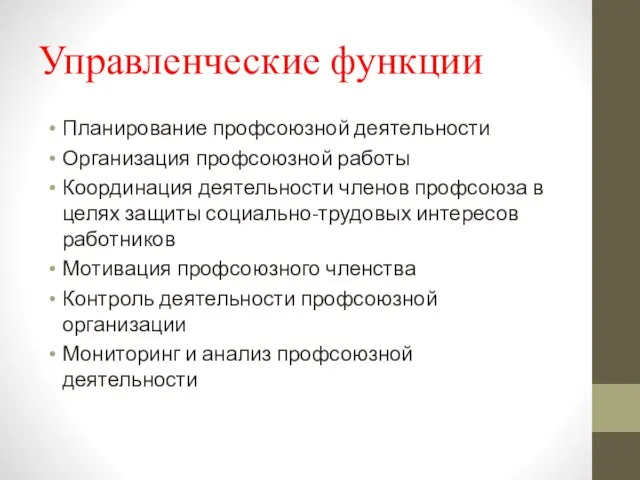 Управленческие функции

• Планирование профсоюзной деятельности
• Организация профсоюзной работы
• Координация деятельности членов профсоюза в целях защиты социально-трудовых интересов работников
• Мотивация профсоюзного членства
• Контроль деятельности профсоюзной организации
• Мониторинг и анализ профсоюзной деятельности